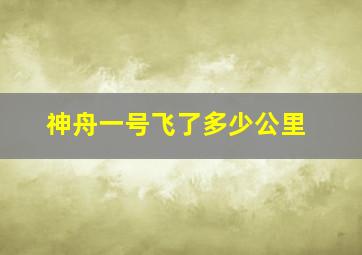 神舟一号飞了多少公里